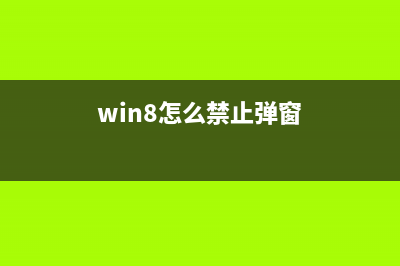 win8怎么禁止弹窗